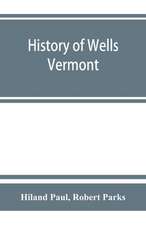 History of Wells
Vermont

Hiland Paul, Robert Parks